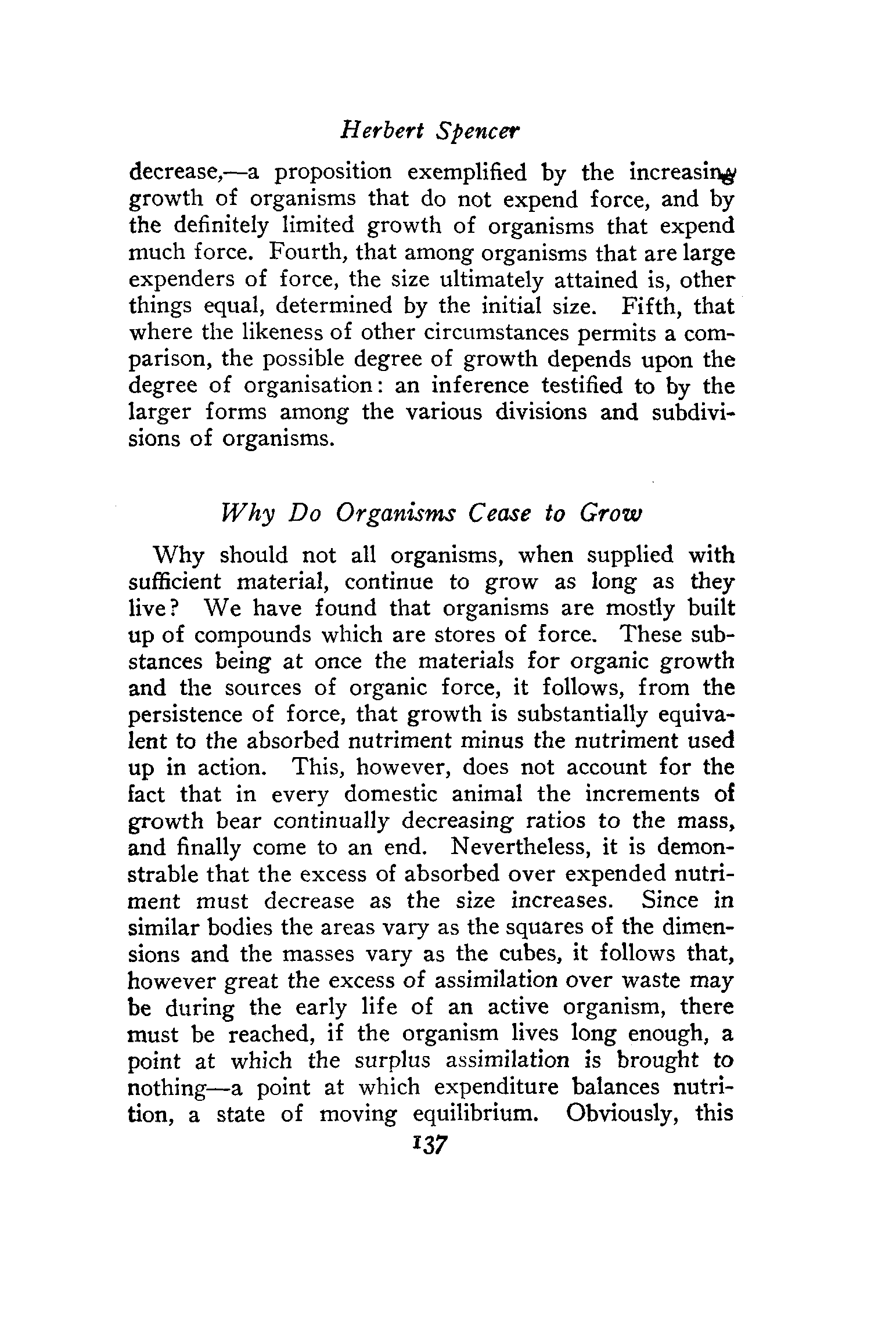 Herbert Spencer

decrease,—a proposition exemplified by the increasing growth of organisms that do not expend force, and by the definitely limited growth of organisms that expend much force. Fourth, that among organisms that are large expenders of force, the size ultimately attained is, other things equal, determined by the initial size. Fifth, that where the likeness of other circumstances permits a comparison, the possible degree of growth depends upon the degree of organisation: an inference testified to by the larger forms among the various divisions and subdivisions of organisms.

Why Do Organisms Cease to Grow

Why should not all organisms, when supplied with sufficient material, continue to grow as long as they live? We have found that organisms are mostly built up of compounds which are stores of force. These substances being at once the materials for organic growth and the sources of organic force, it follows, from the persistence of force, that growth is substantially equivalent to the absorbed nutriment minus the nutriment used up in action. This, however, does not account for the fact that in every domestic animal the increments of growth bear continually decreasing ratios to the mass, and finally come to an end. Nevertheless, it is demonstrable that the excess of absorbed over expended nutriment must decrease as the size increases. Since in similar bodies the areas vary as the squares of the dimensions and the masses vary as the cubes, it follows that, however great the excess of assimilation over waste may be during the early life of an active organism, there must be reached, if the organism lives long enough, a point at which the surplus assimilation is brought to nothing—a point at which expenditure balances nutrition, a state of moving equilibrium. Obviously, this

137